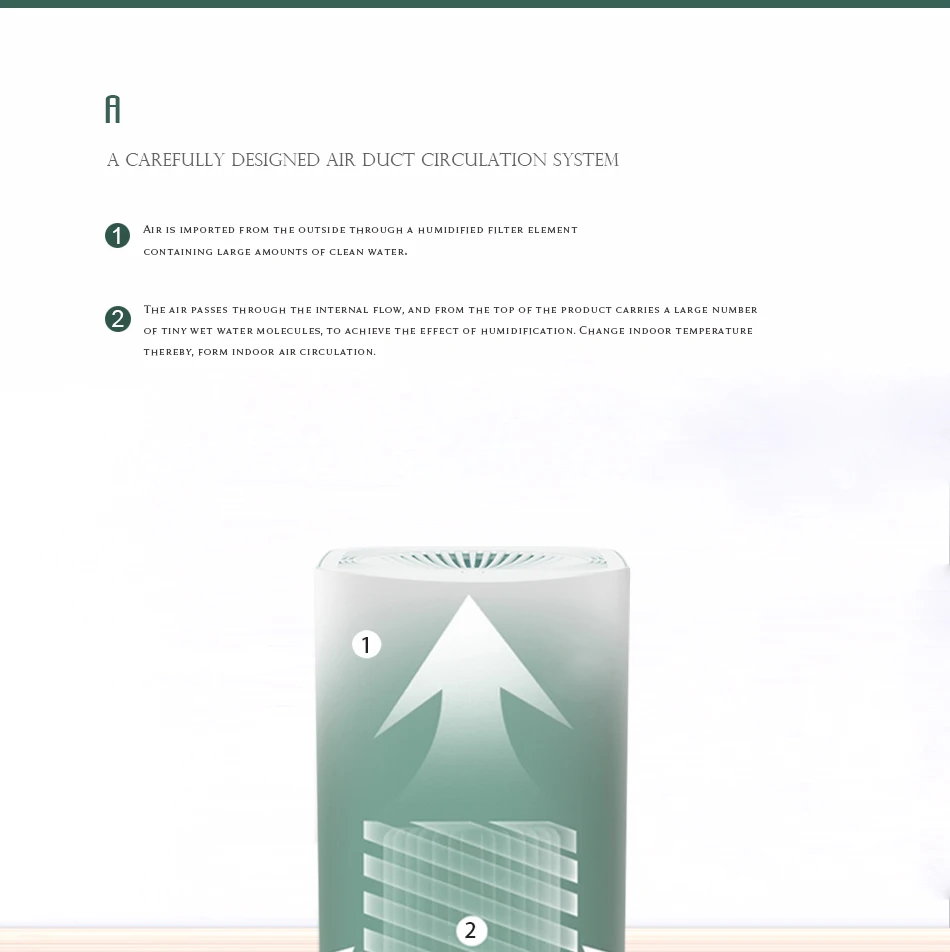 A

A CAREFULLY DESIGNED AIR DUCT CIRCULATION SYSTEM

1 Air is imported from the outside through a humidified filter element containing large amounts of clean water.

2 The air passes through the internal flow, and from the top of the product carries a large number of tiny wet water molecules, to achieve the effect of humidification. Change indoor temperature thereby, form indoor air circulation.

1

2